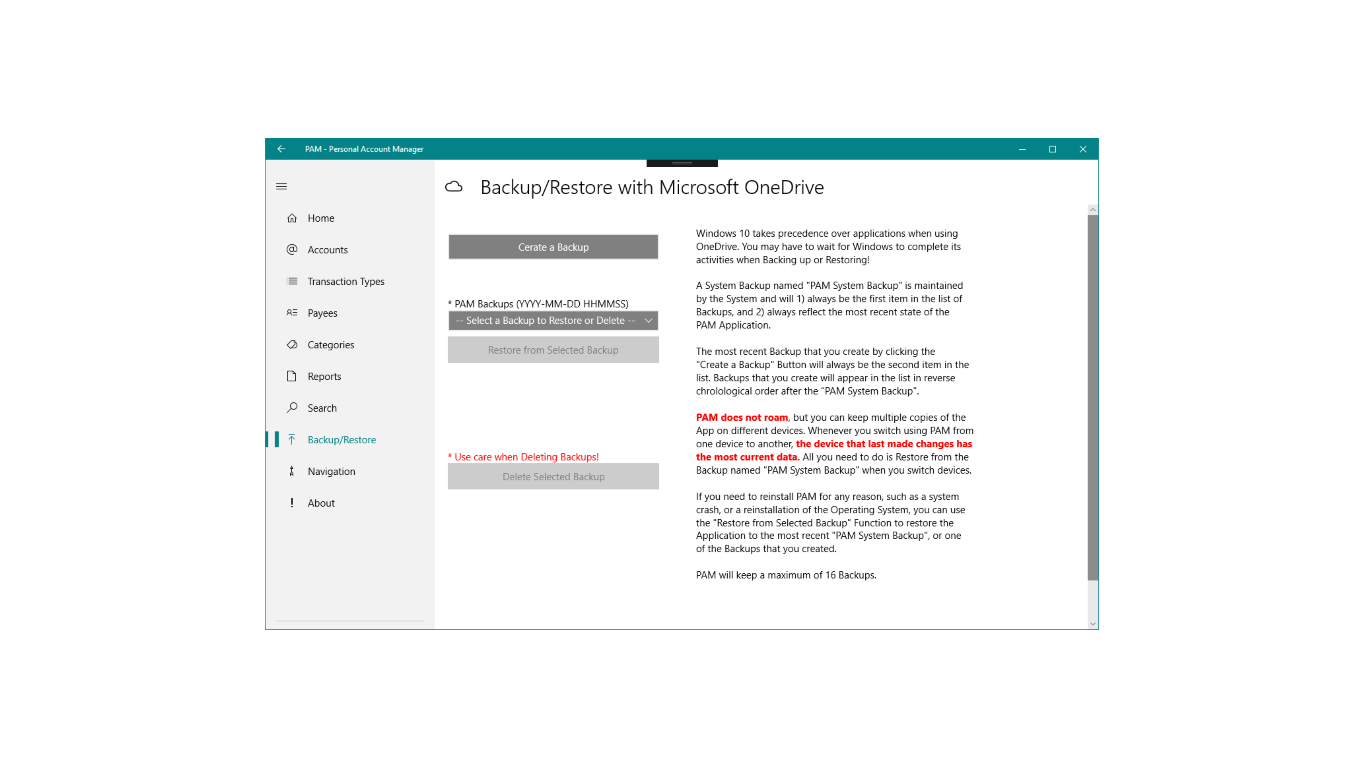 PAM - Personal Account Manager

Home
Accounts
Transaction Types
Payees
Categories
Reports
Search
Backup/Restore
Navigation
About

Backup/Restore with Microsoft OneDrive

Cerate a Backup

* PAM Backups (YYYY-MM-DD HHMMSS)
-- Select a Backup to Restore or Delete --
Restore from Selected Backup

* Use care when Deleting Backups!
Delete Selected Backup

Windows 10 takes precedence over applications when using OneDrive. You may have to wait for Windows to complete its activities when Backing up or Restoring!

A System Backup named "PAM System Backup" is maintained by the System and will 1) always be the first item in the list of Backups, and 2) always reflect the most recent state of the PAM Application.

The most recent Backup that you create by clicking the "Create a Backup" Button will always be the second item in the list. Backups that you create will appear in the list in reverse chrolological order after the "PAM System Backup".

PAM does not roam, but you can keep multiple copies of the App on different devices. Whenever you switch using PAM from one device to another, the device that last made changes has the most current data. All you need to do is Restore from the Backup named "PAM System Backup" when you switch devices.

If you need to reinstall PAM for any reason, such as a system crash, or a reinstallation of the Operating System, you can use the "Restore from Selected Backup" Function to restore the Application to the most recent "PAM System Backup", or one of the Backups that you created.

PAM will keep a maximum of 16 Backups.